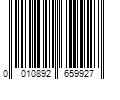 0 010892 659927